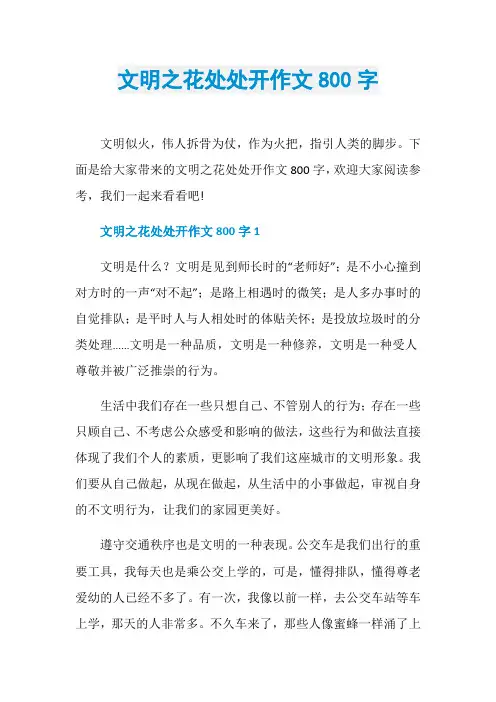 文明之花处处开作文 800 字

文明似火，伟人拆骨为仗，作为火把，指引人类的脚步。下面是给大家带来的文明之花处处开作文 800 字，欢迎大家阅读参考，我们一起来看看吧!

文明之花处处开作文 800 字 1

文明是什么？文明是见到师长时的“老师好”；是不小心撞到对方时的一声“对不起”；是路上相遇时的微笑；是人多办事时的自觉排队；是平时人与人相处时的体贴关怀；是投放垃圾时的分类处理......文明是一种品质，文明是一种修养，文明是一种受人尊敬并被广泛推崇的行为。

生活中我们存在一些只想自己、不管别人的行为；存在一些只顾自己、不考虑公众感受和影响的做法，这些行为和做法直接体现了我们个人的素质，更影响了我们这座城市的文明形象。我们要从自己做起，从现在做起，从生活中的小事做起，审视自身的不文明行为，让我们的家园更美好。

遵守交通秩序也是文明的一种表现。公交车是我们出行的重要工具，我每天也是乘公交上学的，可是，懂得排队，懂得尊老爱幼的人已经不多了。有一次，我像以前一样，去公交车站等车上学，那天的人非常多。不久车来了，那些人像蜜蜂一样涌了上